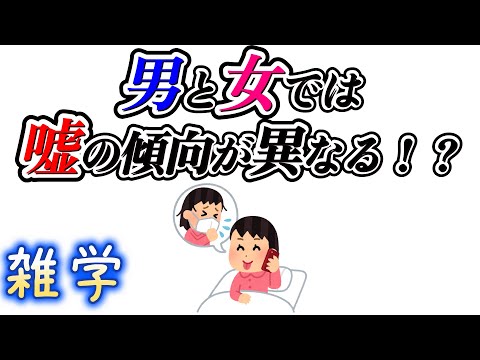 男と女では
嘘の傾向が異なる！？

雑学